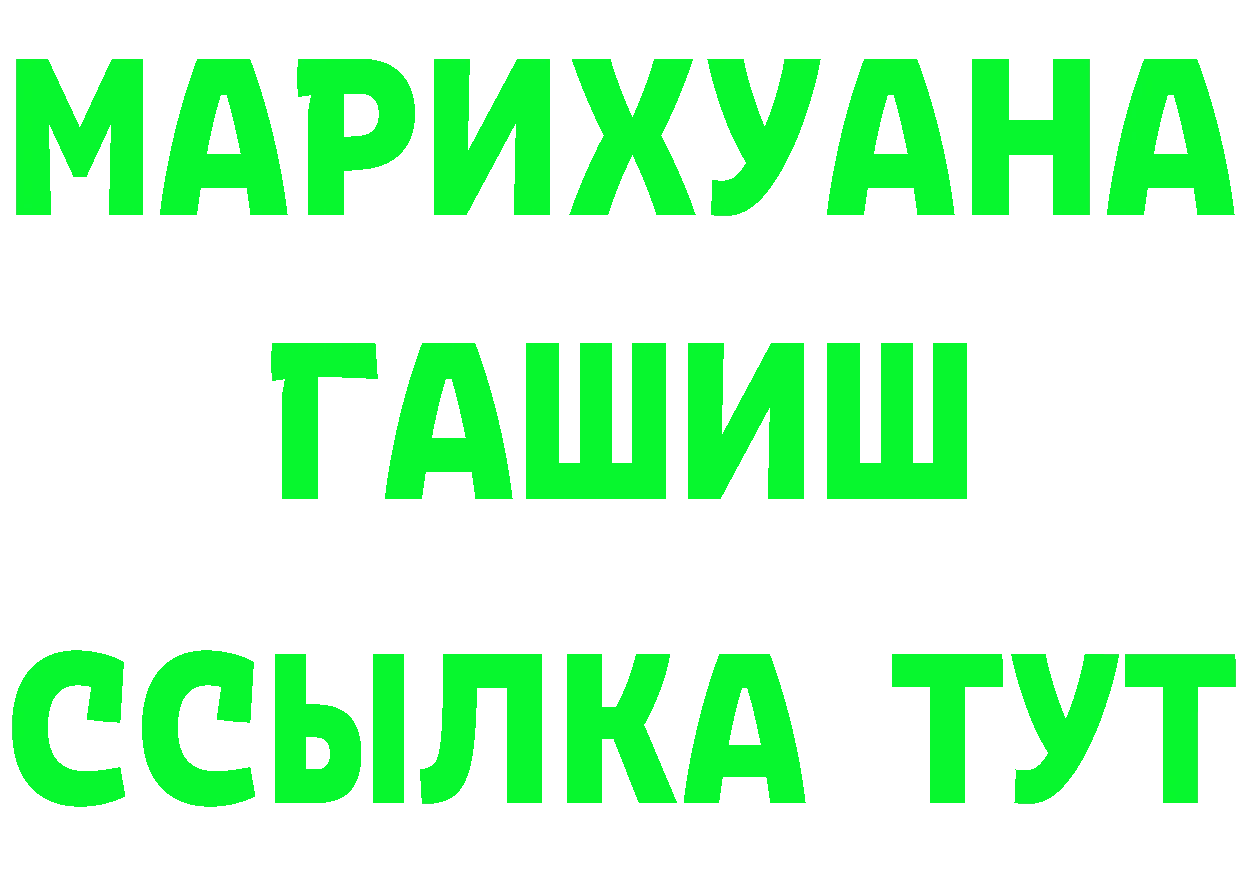 МАРИХУАНА
ГАШИШ
ССЫЛКА ТУТ